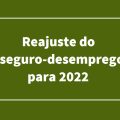 Reajuste do
seguro-desemprego
para 2022